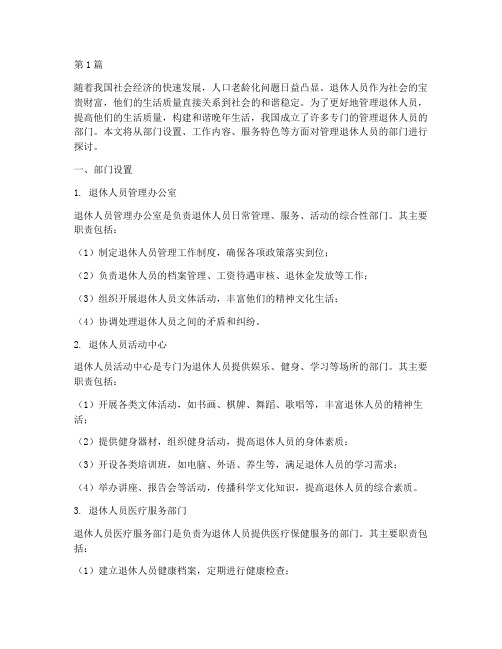 第 1 篇

随着我国社会经济的快速发展，人口老龄化问题日益凸显。退休人员作为社会的宝贵财富，他们的生活质量直接关系到社会的和谐稳定。为了更好地管理退休人员，提高他们的生活质量，构建和谐晚年生活，我国成立了许多专门的管理退休人员的部门。本文将从部门设置、工作内容、服务特色等方面对管理退休人员的部门进行探讨。

一、部门设置

1. 退休人员管理办公室

退休人员管理办公室是负责退休人员日常管理、服务、活动的综合性部门。其主要职责包括：

（1）制定退休人员管理工作制度，确保各项政策落实到位；

（2）负责退休人员的档案管理、工资待遇审核、退休金发放等工作；

（3）组织开展退休人员文体活动，丰富他们的精神文化生活；

（4）协调处理退休人员之间的矛盾和纠纷。

2. 退休人员活动中心

退休人员活动中心是专门为退休人员提供娱乐、健身、学习等场所的部门。其主要职责包括：

（1）开展各类文体活动，如书画、棋牌、舞蹈、歌唱等，丰富退休人员的精神生活；

（2）提供健身器材，组织健身活动，提高退休人员的身体素质；

（3）开设各类培训班，如电脑、外语、养生等，满足退休人员的学习需求；

（4）举办讲座、报告会等活动，传播科学文化知识，提高退休人员的综合素质。

3. 退休人员医疗服务部门

退休人员医疗服务部门是负责为退休人员提供医疗保健服务的部门。其主要职责包括：

（1）建立退休人员健康档案，定期进行健康检查；